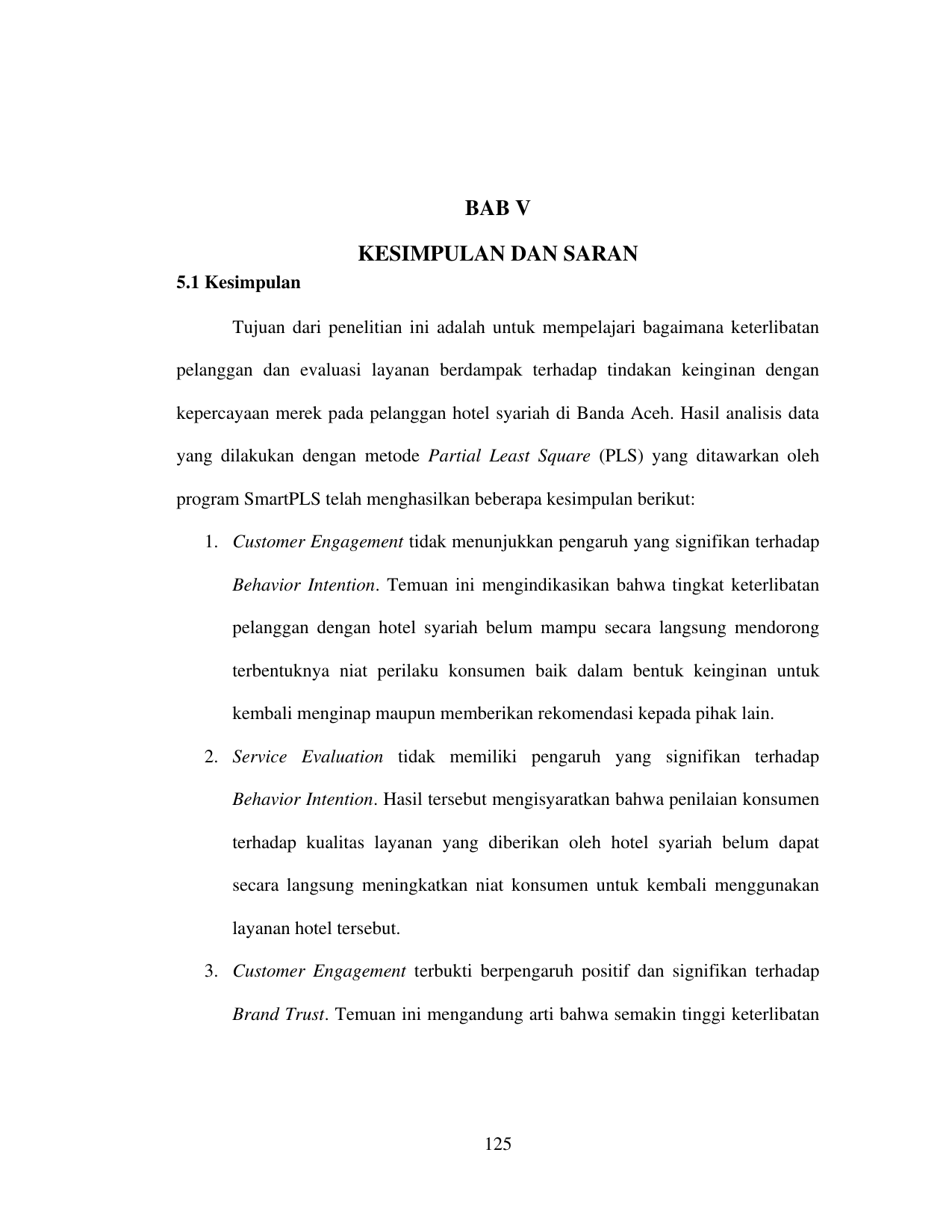 BAB V

KESIMPULAN DAN SARAN

5.1 Kesimpulan

Tujuan dari penelitian ini adalah untuk mempelajari bagaimana keterlibatan pelanggan dan evaluasi layanan berdampak terhadap tindakan keinginan dengan kepercayaan merek pada pelanggan hotel syariah di Banda Aceh. Hasil analisis data yang dilakukan dengan metode Partial Least Square (PLS) yang ditawarkan oleh program SmartPLS telah menghasilkan beberapa kesimpulan berikut:

1. Customer Engagement tidak menunjukkan pengaruh yang signifikan terhadap Behavior Intention. Temuan ini mengindikasikan bahwa tingkat keterlibatan pelanggan dengan hotel syariah belum mampu secara langsung mendorong terbentuknya niat perilaku konsumen baik dalam bentuk keinginan untuk kembali menginap maupun memberikan rekomendasi kepada pihak lain.

2. Service Evaluation tidak memiliki pengaruh yang signifikan terhadap Behavior Intention. Hasil tersebut mengisyaratkan bahwa penilaian konsumen terhadap kualitas layanan yang diberikan oleh hotel syariah belum dapat secara langsung meningkatkan niat konsumen untuk kembali menggunakan layanan hotel tersebut.

3. Customer Engagement terbukti berpengaruh positif dan signifikan terhadap Brand Trust. Temuan ini mengandung arti bahwa semakin tinggi keterlibatan

125